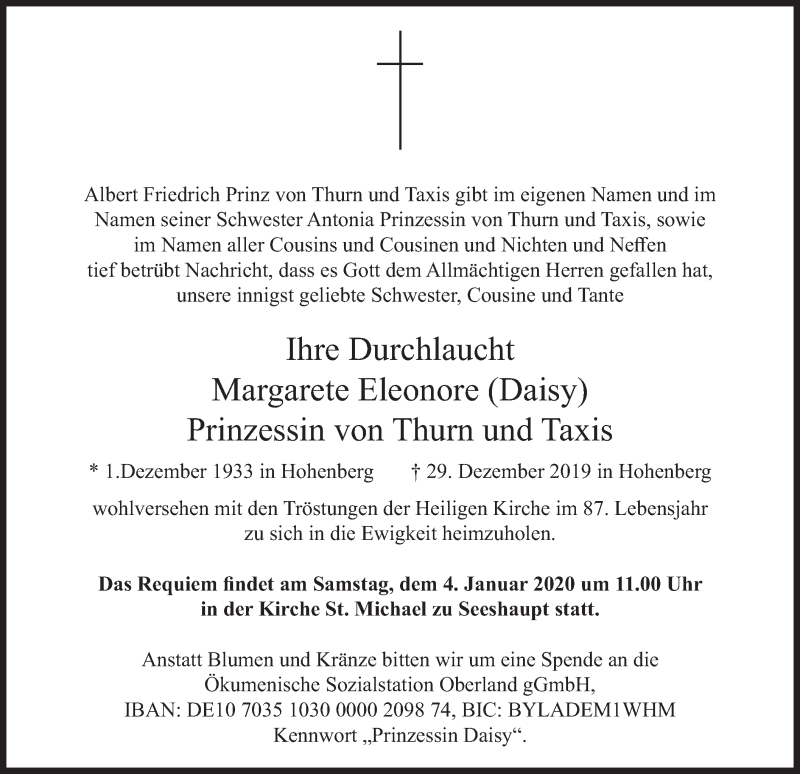 Albert Friedrich Prinz von Thurn und Taxis gibt im eigenen Namen und im Namen seiner Schwester Antonia Prinzessin von Thurn und Taxis, sowie im Namen aller Cousins und Cousinen und Nichten und Neffen tief betrübt Nachricht, dass es Gott dem Allmächtigen Herren gefallen hat, unsere innigst geliebte Schwester, Cousine und Tante

Ihre Durchlaucht
Margarete Eleonore (Daisy)
Prinzessin von Thurn und Taxis

* 1.Dezember 1933 in Hohenberg † 29. Dezember 2019 in Hohenberg

wohlversehen mit den Tröstungen der Heiligen Kirche im 87. Lebensjahr zu sich in die Ewigkeit heimzuholen.

Das Requiem findet am Samstag, dem 4. Januar 2020 um 11.00 Uhr in der Kirche St. Michael zu Seeshaupt statt.

Anstatt Blumen und Kränze bitten wir um eine Spende an die Ökumenische Sozialstation Oberland gGmbH,
IBAN: DE10 7035 1030 0000 2098 74, BIC: BYLADEM1WHM
Kennwort „Prinzessin Daisy“.